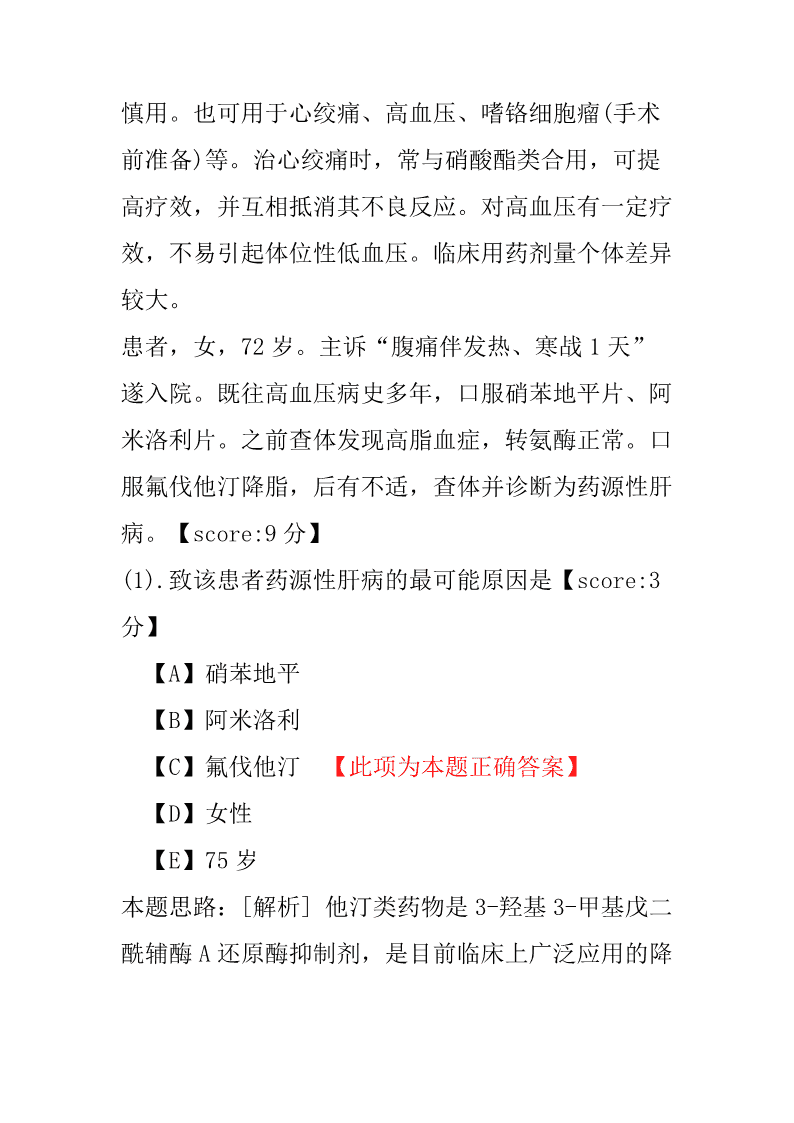 慎用。也可用于心绞痛、高血压、嗜铬细胞瘤(手术前准备)等。治心绞痛时，常与硝酸酯类合用，可提高疗效，并互相抵消其不良反应。对高血压有一定疗效，不易引起体位性低血压。临床用药剂量个体差异较大。

患者，女，72 岁。主诉“腹痛伴发热、寒战 1 天”遂入院。既往高血压病史多年，口服硝苯地平片、阿米洛利片。之前查体发现高脂血症，转氨酶正常。口服氟伐他汀降脂，后有不适，查体并诊断为药源性肝病。【score:9 分】

(1).致该患者药源性肝病的最可能原因是【score:3 分】

【A】硝苯地平

【B】阿米洛利

【C】氟伐他汀 【此项为本题正确答案】

【D】女性

【E】75 岁

本题思路：[解析] 他汀类药物是 3-羟基 3-甲基戊二酰辅酶 A 还原酶抑制剂，是目前临床上广泛应用的降